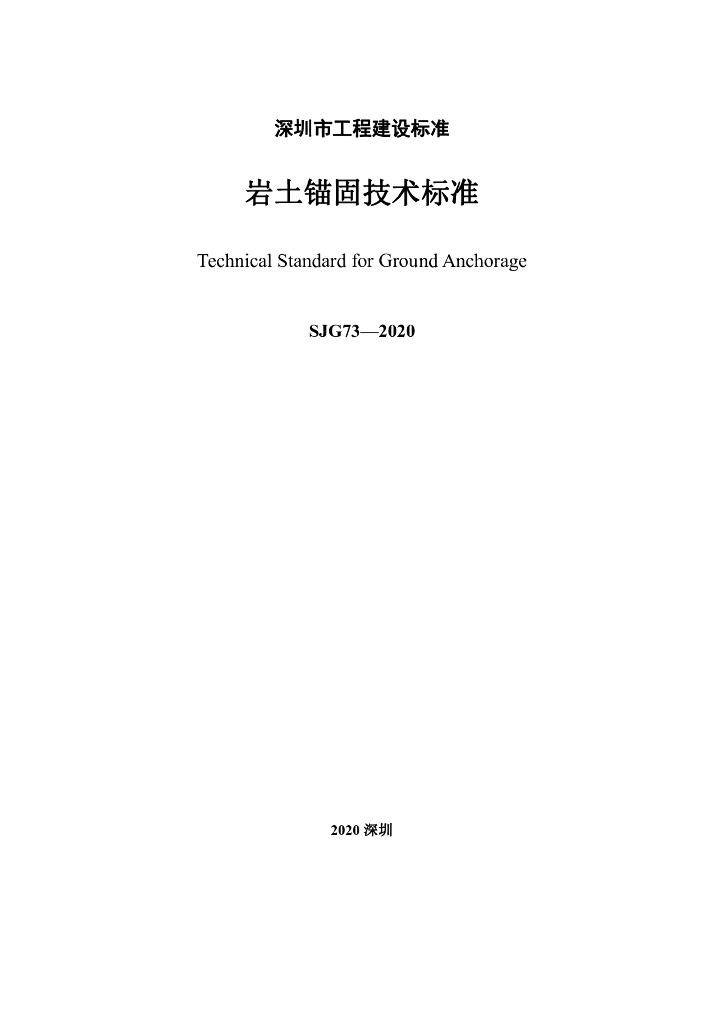 深圳市工程建设标准

岩土锚固技术标准

Technical Standard for Ground Anchorage

SJG73—2020

2020深圳